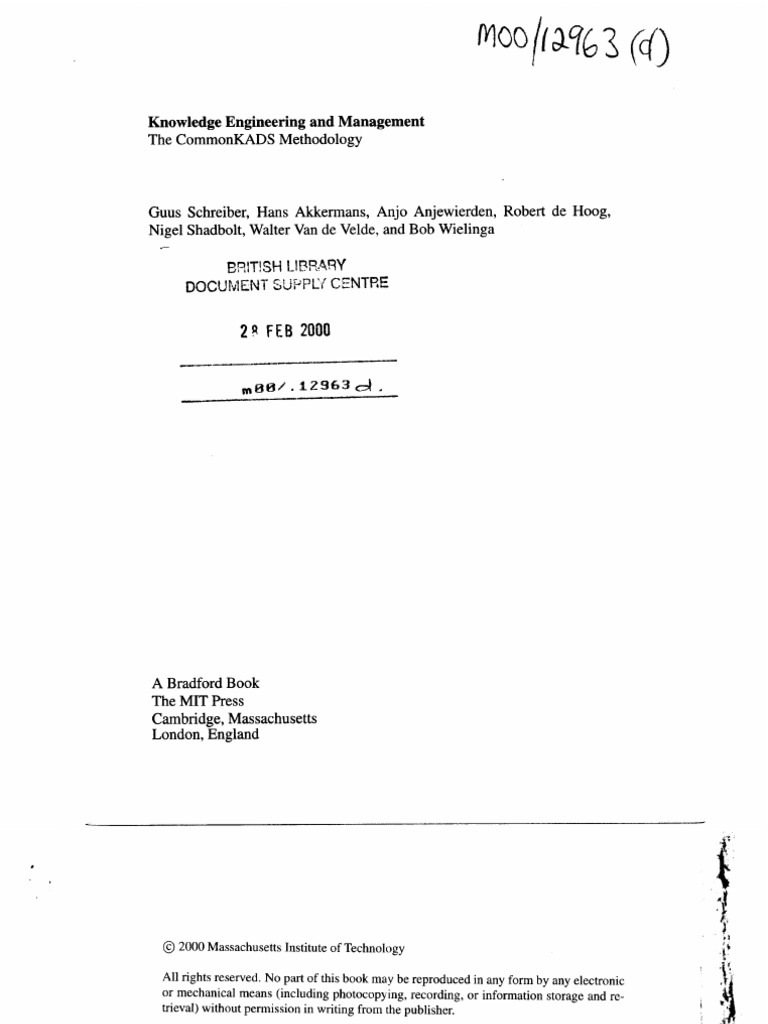 M00/12963 (d)

Knowledge Engineering and Management
The CommonKADS Methodology

Guus Schreiber, Hans Akkermans, Anjo Anjewierden, Robert de Hoog, Nigel Shadbolt, Walter Van de Velde, and Bob Wielinga

BRITISH LIBRARY
DOCUMENT SUPPLY CENTRE

28 FEB 2000

m00/.12963 d.

A Bradford Book
The MIT Press
Cambridge, Massachusetts
London, England

© 2000 Massachusetts Institute of Technology

All rights reserved. No part of this book may be reproduced in any form by any electronic or mechanical means (including photocopying, recording, or information storage and retrieval) without permission in writing from the publisher.